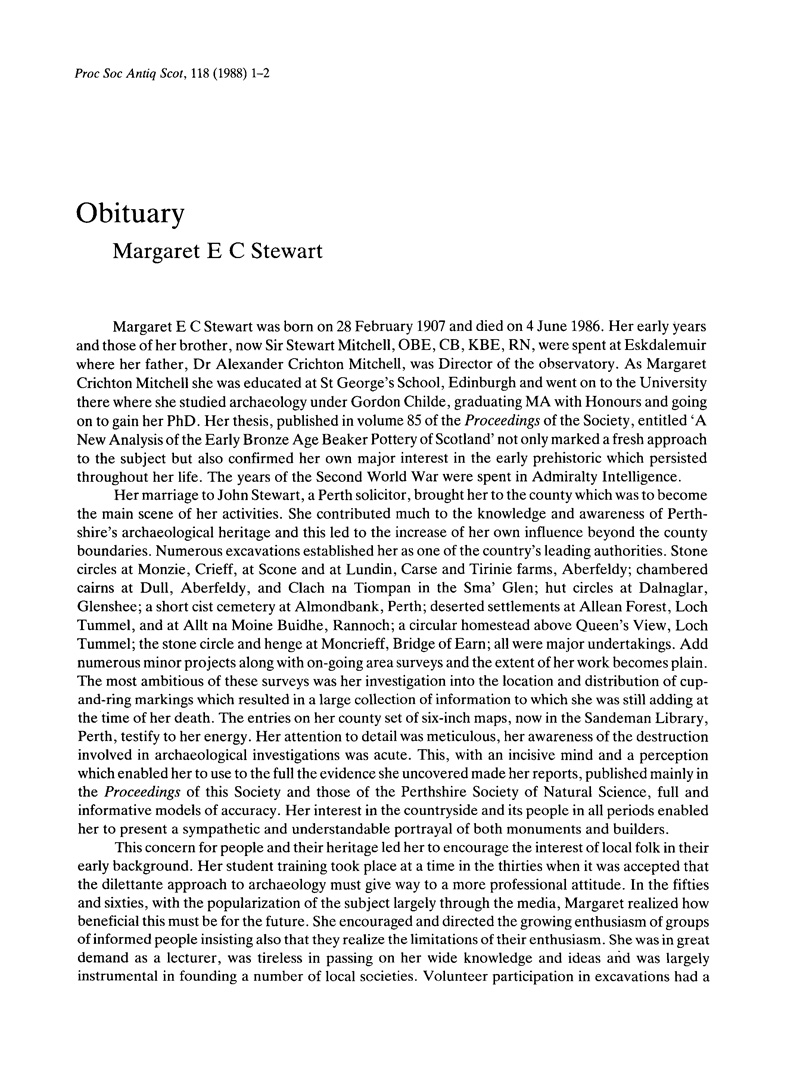 Proc Soc Antiq Scot, 118 (1988) 1–2

Obituary

Margaret E C Stewart

Margaret E C Stewart was born on 28 February 1907 and died on 4 June 1986. Her early years and those of her brother, now Sir Stewart Mitchell, OBE, CB, KBE, RN, were spent at Eskdalemuir where her father, Dr Alexander Crichton Mitchell, was Director of the observatory. As Margaret Crichton Mitchell she was educated at St George's School, Edinburgh and went on to the University there where she studied archaeology under Gordon Childe, graduating MA with Honours and going on to gain her PhD. Her thesis, published in volume 85 of the Proceedings of the Society, entitled 'A New Analysis of the Early Bronze Age Beaker Pottery of Scotland' not only marked a fresh approach to the subject but also confirmed her own major interest in the early prehistoric which persisted throughout her life. The years of the Second World War were spent in Admiralty Intelligence.

Her marriage to John Stewart, a Perth solicitor, brought her to the county which was to become the main scene of her activities. She contributed much to the knowledge and awareness of Perthshire's archaeological heritage and this led to the increase of her own influence beyond the county boundaries. Numerous excavations established her as one of the country's leading authorities. Stone circles at Monzie, Crieff, at Scone and at Lundin, Carse and Tirinie farms, Aberfeldy; chambered cairns at Dull, Aberfeldy, and Clach na Tiompan in the Sma' Glen; hut circles at Dalnaglar, Glenshee; a short cist cemetery at Almondbank, Perth; deserted settlements at Allean Forest, Loch Tummel, and at Allt na Moine Buidhe, Rannoch; a circular homestead above Queen's View, Loch Tummel; the stone circle and henge at Moncrieff, Bridge of Earn; all were major undertakings. Add numerous minor projects along with on-going area surveys and the extent of her work becomes plain. The most ambitious of these surveys was her investigation into the location and distribution of cup-and-ring markings which resulted in a large collection of information to which she was still adding at the time of her death. The entries on her county set of six-inch maps, now in the Sandeman Library, Perth, testify to her energy. Her attention to detail was meticulous, her awareness of the destruction involved in archaeological investigations was acute. This, with an incisive mind and a perception which enabled her to use to the full the evidence she uncovered made her reports, published mainly in the Proceedings of this Society and those of the Perthshire Society of Natural Science, full and informative models of accuracy. Her interest in the countryside and its people in all periods enabled her to present a sympathetic and understandable portrayal of both monuments and builders.

This concern for people and their heritage led her to encourage the interest of local folk in their early background. Her student training took place at a time in the thirties when it was accepted that the dilettante approach to archaeology must give way to a more professional attitude. In the fifties and sixties, with the popularization of the subject largely through the media, Margaret realized how beneficial this must be for the future. She encouraged and directed the growing enthusiasm of groups of informed people insisting also that they realize the limitations of their enthusiasm. She was in great demand as a lecturer, was tireless in passing on her wide knowledge and ideas and was largely instrumental in founding a number of local societies. Volunteer participation in excavations had a